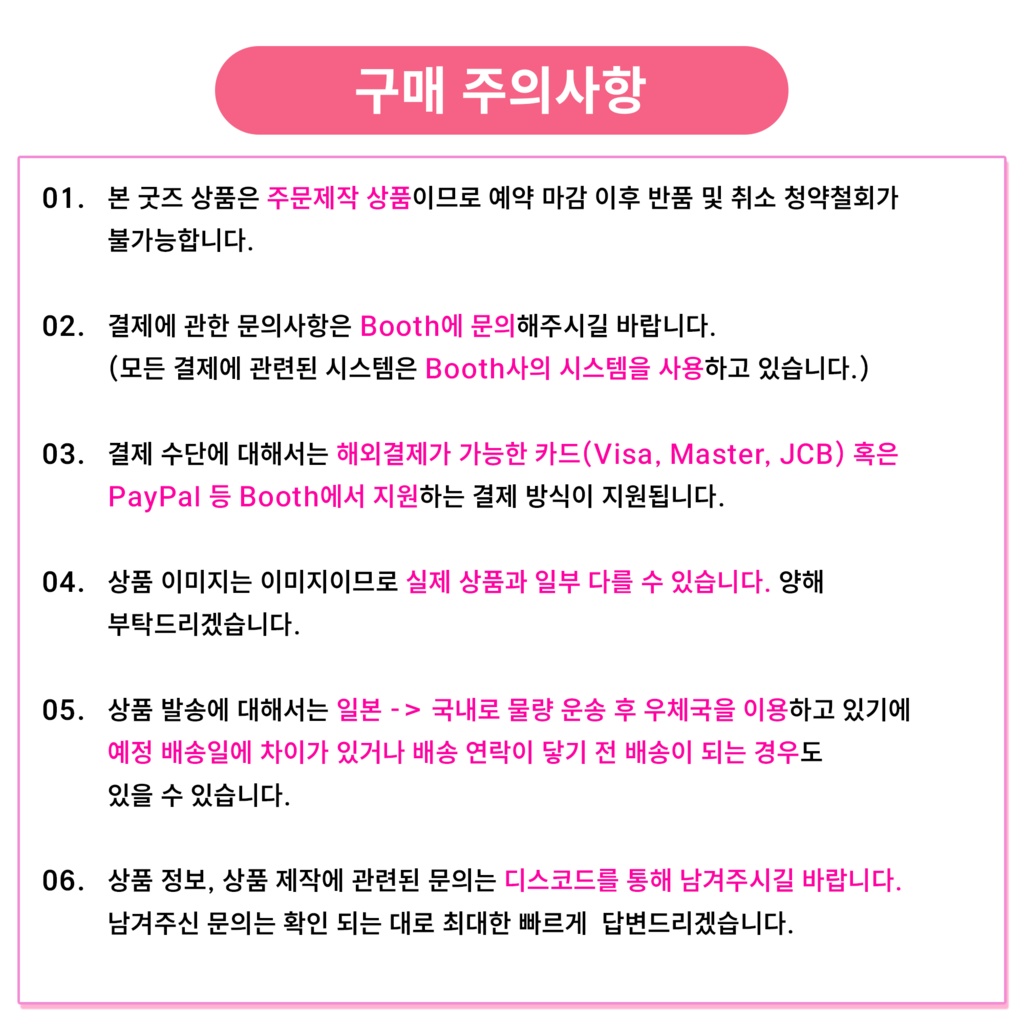 구매 주의사항

01. 본 굿즈 상품은 주문제작 상품이므로 예약 마감 이후 반품 및 취소 청약철회가 불가능합니다.

02. 결제에 관한 문의사항은 Booth에 문의해주시길 바랍니다.
(모든 결제에 관련된 시스템은 Booth사의 시스템을 사용하고 있습니다.)

03. 결제 수단에 대해서는 해외결제가 가능한 카드(Visa, Master, JCB) 혹은 PayPal 등 Booth에서 지원하는 결제 방식이 지원됩니다.

04. 상품 이미지는 이미지이므로 실제 상품과 일부 다를 수 있습니다. 양해 부탁드리겠습니다.

05. 상품 발송에 대해서는 일본 -> 국내로 물량 운송 후 우체국을 이용하고 있기에 예정 배송일에 차이가 있거나 배송 연락이 닿기 전 배송이 되는 경우도 있을 수 있습니다.

06. 상품 정보, 상품 제작에 관련된 문의는 디스코드를 통해 남겨주시길 바랍니다.
남겨주신 문의는 확인 되는 대로 최대한 빠르게 답변드리겠습니다.